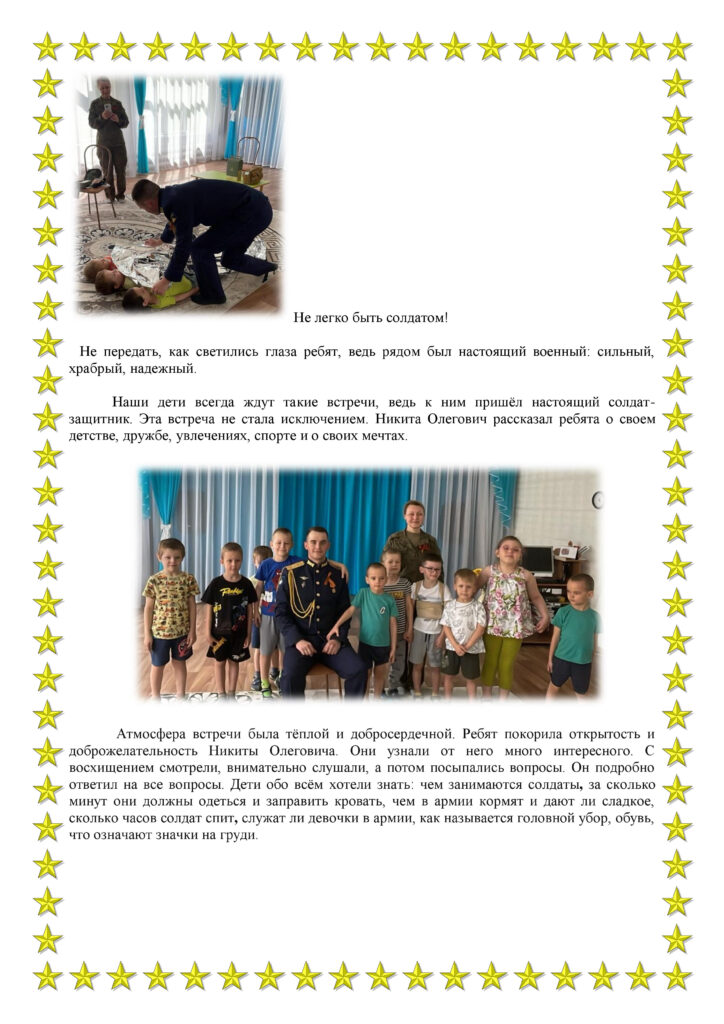 Не легко быть солдатом!

Не передать, как светились глаза ребят, ведь рядом был настоящий военный: сильный, храбрый, надежный.

Наши дети всегда ждут такие встречи, ведь к ним пришёл настоящий солдат-защитник. Эта встреча не стала исключением. Никита Олегович рассказал ребята о своем детстве, дружбе, увлечениях, спорте и о своих мечтах.

Атмосфера встречи была тёплой и добросердечной. Ребят покорила открытость и доброжелательность Никиты Олеговича. Они узнали от него много интересного. С восхищением смотрели, внимательно слушали, а потом посыпались вопросы. Он подробно ответил на все вопросы. Дети обо всём хотели знать: чем занимаются солдаты, за сколько минут они должны одеться и заправить кровать, чем в армии кормят и дают ли сладкое, сколько часов солдат спит, служат ли девочки в армии, как называется головной убор, обувь, что означают значки на груди.